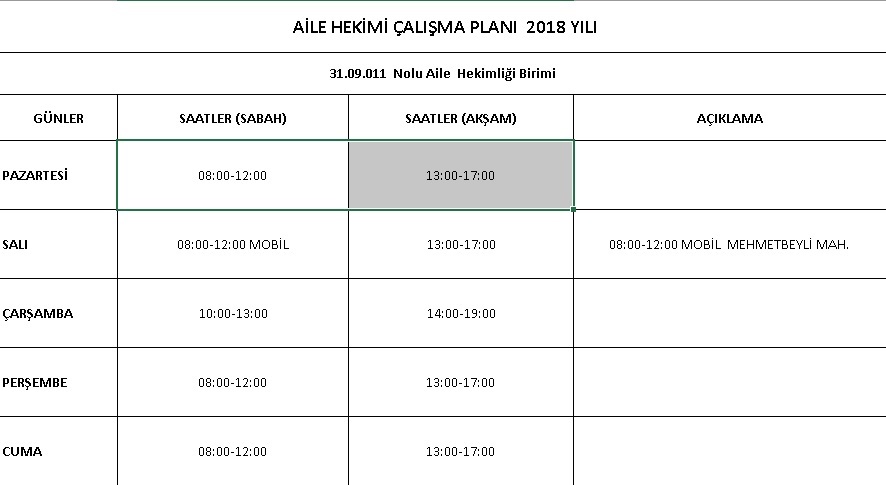 AİLE HEKİMİ ÇALIŞMA PLANI 2018 YILI

31.09.011 Nolu Aile Hekimliği Birimi

| GÜNLER | SAATLER (SABAH) | SAATLER (AKŞAM) | AÇIKLAMA |
|---|---|---|---|
| PAZARTESİ | 08:00-12:00 | 13:00-17:00 | |
| SALI | 08:00-12:00 MOBİL | 13:00-17:00 | 08:00-12:00 MOBİL MEHMETBEYLİ MAH. |
| ÇARŞAMBA | 10:00-13:00 | 14:00-19:00 | |
| PERŞEMBE | 08:00-12:00 | 13:00-17:00 | |
| CUMA | 08:00-12:00 | 13:00-17:00 | |